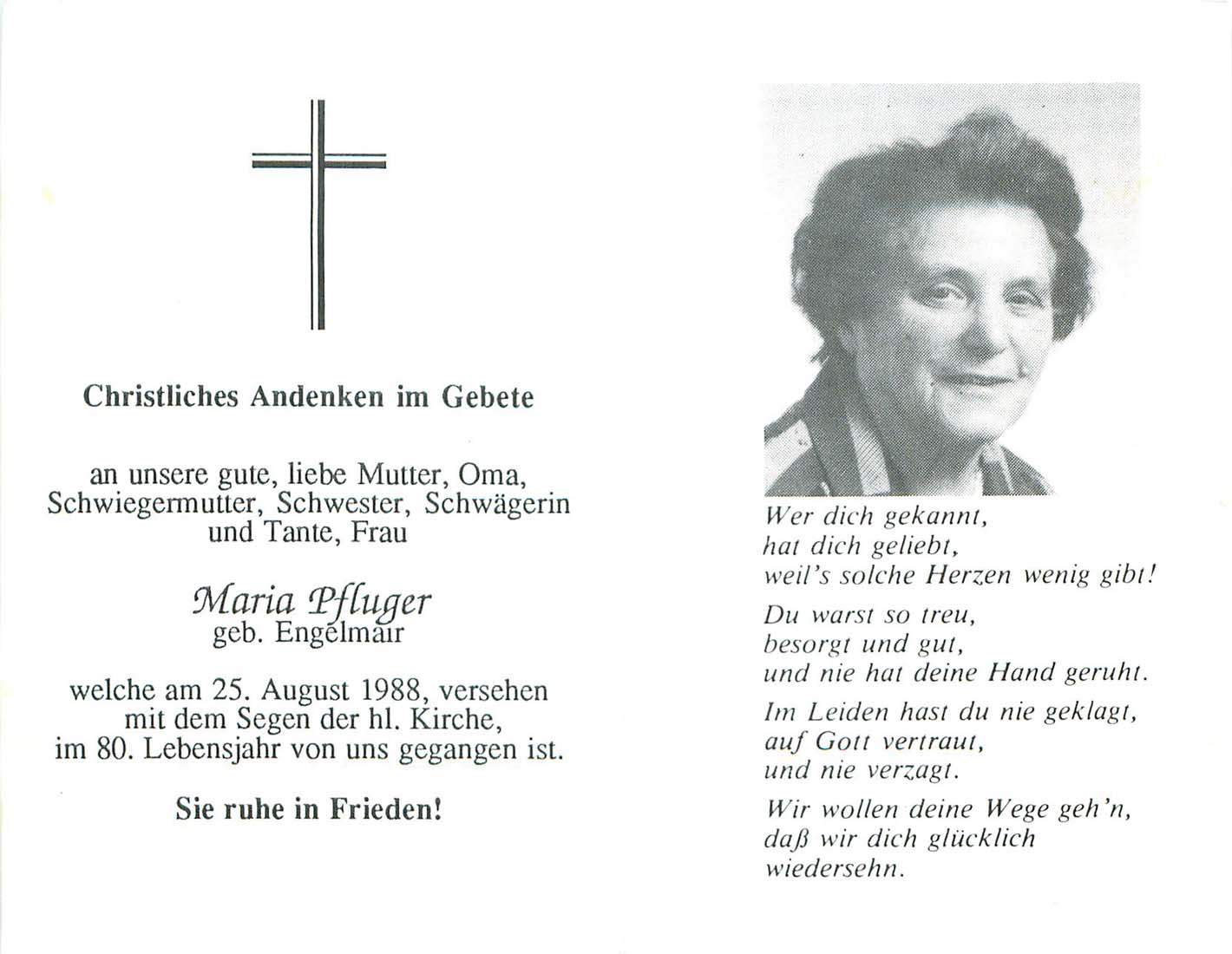 Christliches Andenken im Gebete

an unsere gute, liebe Mutter, Oma, Schwiegermutter, Schwester, Schwägerin und Tante, Frau

Maria Pfluger
geb. Engelmair

welche am 25. August 1988, versehen mit dem Segen der hl. Kirche, im 80. Lebensjahr von uns gegangen ist.

Sie ruhe in Frieden!

Wer dich gekannt,
hat dich geliebt,
weil's solche Herzen wenig gibt!

Du warst so treu,
besorgt und gut,
und nie hat deine Hand geruht.

Im Leiden hast du nie geklagt,
auf Gott vertraut,
und nie verzagt.

Wir wollen deine Wege geh'n,
daß wir dich glücklich
wiedersehn.